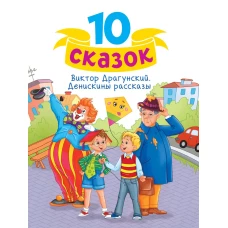 10
сказок

Виктор Драгунский.
Денискины рассказы